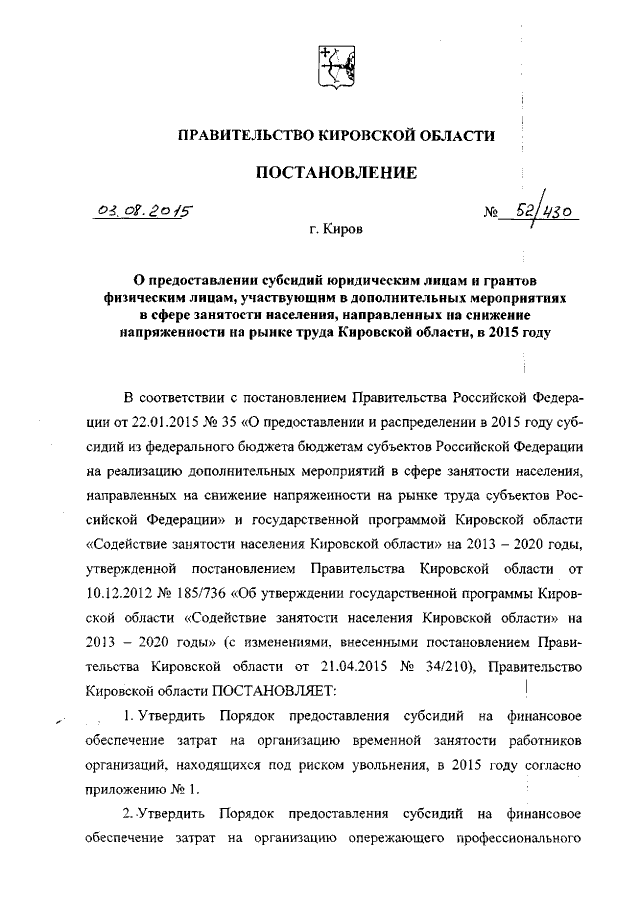 ПРАВИТЕЛЬСТВО КИРОВСКОЙ ОБЛАСТИ

ПОСТАНОВЛЕНИЕ

03.08.2015 № 52/430

г. Киров

О предоставлении субсидий юридическим лицам и грантов физическим лицам, участвующим в дополнительных мероприятиях в сфере занятости населения, направленных на снижение напряженности на рынке труда Кировской области, в 2015 году

В соответствии с постановлением Правительства Российской Федерации от 22.01.2015 № 35 «О предоставлении и распределении в 2015 году субсидий из федерального бюджета бюджетам субъектов Российской Федерации на реализацию дополнительных мероприятий в сфере занятости населения, направленных на снижение напряженности на рынке труда субъектов Российской Федерации» и государственной программой Кировской области «Содействие занятости населения Кировской области» на 2013 – 2020 годы, утвержденной постановлением Правительства Кировской области от 10.12.2012 № 185/736 «Об утверждении государственной программы Кировской области «Содействие занятости населения Кировской области» на 2013 – 2020 годы» (с изменениями, внесенными постановлением Правительства Кировской области от 21.04.2015 № 34/210), Правительство Кировской области ПОСТАНОВЛЯЕТ:

1. Утвердить Порядок предоставления субсидий на финансовое обеспечение затрат на организацию временной занятости работников организаций, находящихся под риском увольнения, в 2015 году согласно приложению № 1.

2. Утвердить Порядок предоставления субсидий на финансовое обеспечение затрат на организацию опережающего профессионального